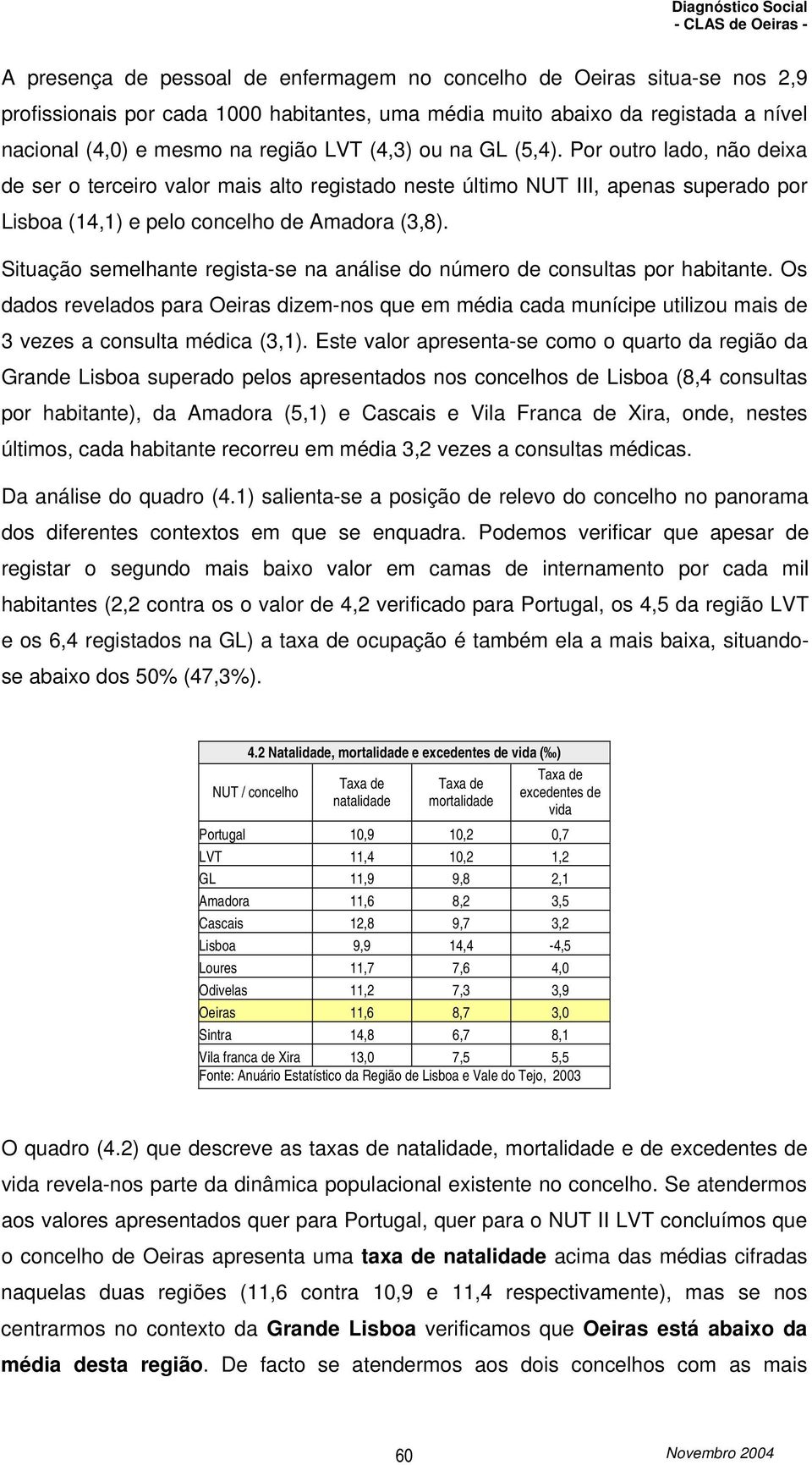 Diagnóstico Social
- CLAS de Oeiras -

A presença de pessoal de enfermagem no concelho de Oeiras situa-se nos 2,9 profissionais por cada 1000 habitantes, uma média muito abaixo da registada a nível nacional (4,0) e mesmo na região LVT (4,3) ou na GL (5,4). Por outro lado, não deixa de ser o terceiro valor mais alto registado neste último NUT III, apenas superado por Lisboa (14,1) e pelo concelho de Amadora (3,8).

Situação semelhante regista-se na análise do número de consultas por habitante. Os dados revelados para Oeiras dizem-nos que em média cada munícipe utilizou mais de 3 vezes a consulta médica (3,1). Este valor apresenta-se como o quarto da região da Grande Lisboa superado pelos apresentados nos concelhos de Lisboa (8,4 consultas por habitante), da Amadora (5,1) e Cascais e Vila Franca de Xira, onde, nestes últimos, cada habitante recorreu em média 3,2 vezes a consultas médicas.

Da análise do quadro (4.1) salienta-se a posição de relevo do concelho no panorama dos diferentes contextos em que se enquadra. Podemos verificar que apesar de registar o segundo mais baixo valor em camas de internamento por cada mil habitantes (2,2 contra os o valor de 4,2 verificado para Portugal, os 4,5 da região LVT e os 6,4 registados na GL) a taxa de ocupação é também ela a mais baixa, situando-se abaixo dos 50% (47,3%).

4.2 Natalidade, mortalidade e excedentes de vida (‰)

| NUT / concelho | Taxa de natalidade | Taxa de mortalidade | Taxa de excedentes de vida |
|---|---|---|---|
| Portugal | 10,9 | 10,2 | 0,7 |
| LVT | 11,4 | 10,2 | 1,2 |
| GL | 11,9 | 9,8 | 2,1 |
| Amadora | 11,6 | 8,2 | 3,5 |
| Cascais | 12,8 | 9,7 | 3,2 |
| Lisboa | 9,9 | 14,4 | -4,5 |
| Loures | 11,7 | 7,6 | 4,0 |
| Odivelas | 11,2 | 7,3 | 3,9 |
| Oeiras | 11,6 | 8,7 | 3,0 |
| Sintra | 14,8 | 6,7 | 8,1 |
| Vila franca de Xira | 13,0 | 7,5 | 5,5 |

Fonte: Anuário Estatístico da Região de Lisboa e Vale do Tejo, 2003

O quadro (4.2) que descreve as taxas de natalidade, mortalidade e de excedentes de vida revela-nos parte da dinâmica populacional existente no concelho. Se atendermos aos valores apresentados quer para Portugal, quer para o NUT II LVT concluímos que o concelho de Oeiras apresenta uma taxa de natalidade acima das médias cifradas naquelas duas regiões (11,6 contra 10,9 e 11,4 respectivamente), mas se nos centrarmos no contexto da Grande Lisboa verificamos que Oeiras está abaixo da média desta região. De facto se atendermos aos dois concelhos com as mais

60

Novembro 2004